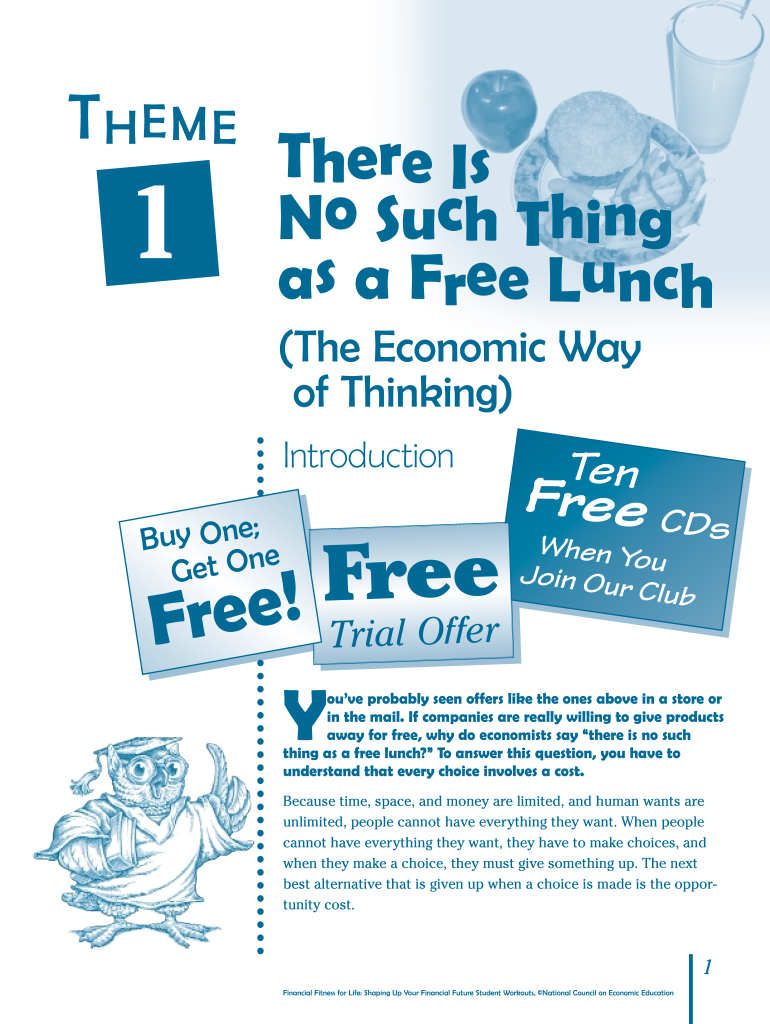 THEME
1

There Is No Such Thing as a Free Lunch

(The Economic Way of Thinking)

Introduction

Buy One; Get One Free!

Free
Trial Offer

Ten Free CDs
When You Join Our Club

You've probably seen offers like the ones above in a store or in the mail. If companies are really willing to give products away for free, why do economists say "there is no such thing as a free lunch?" To answer this question, you have to understand that every choice involves a cost.

Because time, space, and money are limited, and human wants are unlimited, people cannot have everything they want. When people cannot have everything they want, they have to make choices, and when they make a choice, they must give something up. The next best alternative that is given up when a choice is made is the opportunity cost.

1

Financial Fitness for Life: Shaping Up Your Financial Future Student Workouts, ©National Council on Economic Education